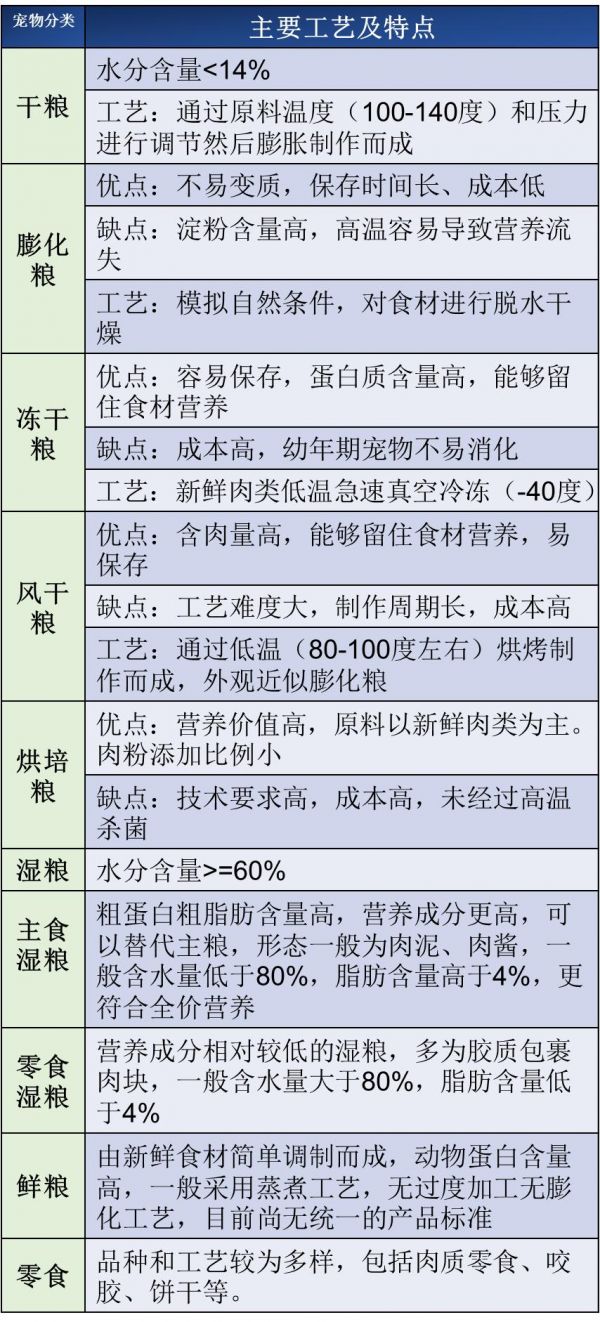 | 宠物分类 | 主要工艺及特点 |
|---|---|
| 干粮 | 水分含量<14% |
| | 工艺：通过原料温度（100-140度）和压力进行调节然后膨胀制作而成 |
| 膨化粮 | 优点：不易变质，保存时间长、成本低 |
| | 缺点：淀粉含量高，高温容易导致营养流失 |
| | 工艺：模拟自然条件，对食材进行脱水干燥 |
| 冻干粮 | 优点：容易保存，蛋白质含量高，能够留住食材营养 |
| | 缺点：成本高，幼年期宠物不易消化 |
| | 工艺：新鲜肉类低温急速真空冷冻（-40度） |
| 风干粮 | 优点：含肉量高，能够留住食材营养，易保存 |
| | 缺点：工艺难度大，制作周期长，成本高 |
| | 工艺：通过低温（80-100度左右）烘烤制作而成，外观近似膨化粮 |
| 烘培粮 | 优点：营养价值高，原料以新鲜肉类为主。肉粉添加比例小 |
| | 缺点：技术要求高，成本高，未经过高温杀菌 |
| 湿粮 | 水分含量>=60% |
| 主食湿粮 | 粗蛋白粗脂肪含量高，营养成分更高，可以替代主粮，形态一般为肉泥、肉酱，一般含水量低于80%，脂肪含量高于4%，更符合全价营养 |
| 零食湿粮 | 营养成分相对较低的湿粮，多为胶质包裹肉块，一般含水量大于80%，脂肪含量低于4% |
| 鲜粮 | 由新鲜食材简单调制而成，动物蛋白含量高，一般采用蒸煮工艺，无过度加工无膨化工艺，目前尚无统一的产品标准 |
| 零食 | 品种和工艺较为多样，包括肉质零食、咬胶、饼干等。 |